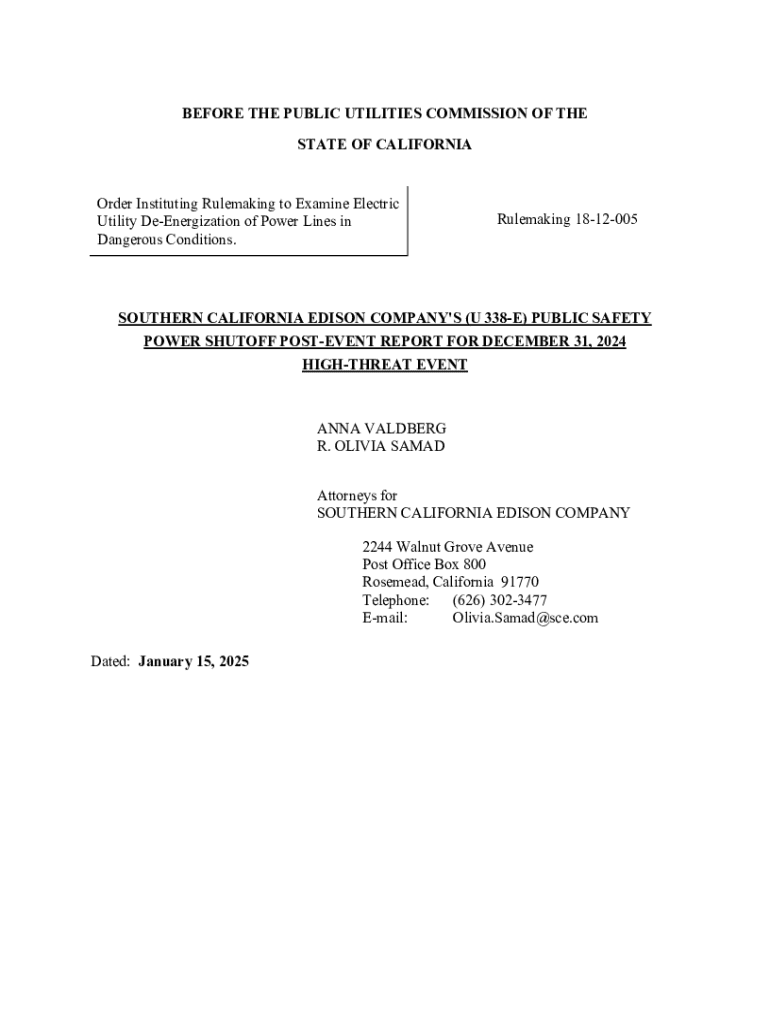 BEFORE THE PUBLIC UTILITIES COMMISSION OF THE
STATE OF CALIFORNIA

Order Instituting Rulemaking to Examine Electric Utility De-Energization of Power Lines in Dangerous Conditions.

Rulemaking 18-12-005

SOUTHERN CALIFORNIA EDISON COMPANY'S (U 338-E) PUBLIC SAFETY POWER SHUTOFF POST-EVENT REPORT FOR DECEMBER 31, 2024 HIGH-THREAT EVENT

ANNA VALDBERG
R. OLIVIA SAMAD

Attorneys for
SOUTHERN CALIFORNIA EDISON COMPANY

2244 Walnut Grove Avenue
Post Office Box 800
Rosemead, California 91770
Telephone: (626) 302-3477
E-mail: Olivia.Samad@sce.com

Dated: January 15, 2025